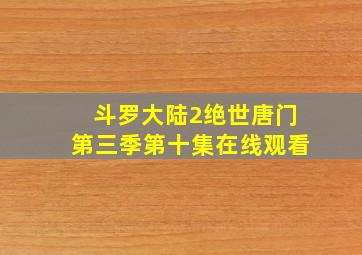 斗罗大陆2绝世唐门
第三季第十集在线观看